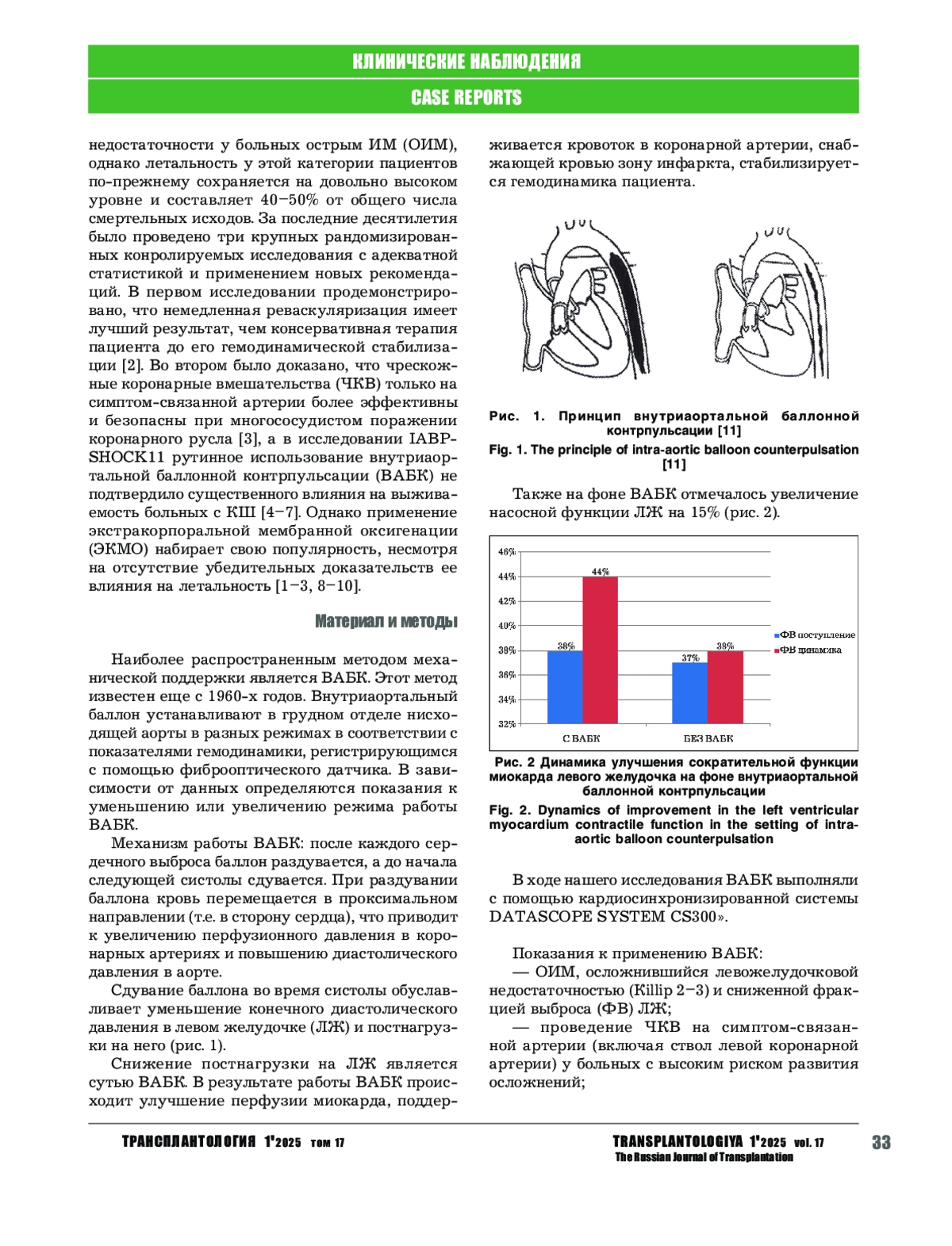 КЛИНИЧЕСКИЕ НАБЛЮДЕНИЯ
CASE REPORTS

недостаточности у больных острым ИМ (ОИМ), однако летальность у этой категории пациентов по-прежнему сохраняется на довольно высоком уровне и составляет 40–50% от общего числа смертельных исходов. За последние десятилетия было проведено три крупных рандомизированных конролируемых исследования с адекватной статистикой и применением новых рекомендаций. В первом исследовании продемонстрировано, что немедленная реваскуляризация имеет лучший результат, чем консервативная терапия пациента до его гемодинамической стабилизации [2]. Во втором было доказано, что чрескожные коронарные вмешательства (ЧКВ) только на симптом-связанной артерии более эффективны и безопасны при многососудистом поражении коронарного русла [3], а в исследовании IABP-SHOCK11 рутинное использование внутриаортальной баллонной контрпульсации (ВАБК) не подтвердило существенного влияния на выживаемость больных с КШ [4–7]. Однако применение экстракорпоральной мембранной оксигенации (ЭКМО) набирает свою популярность, несмотря на отсутствие убедительных доказательств ее влияния на летальность [1–3, 8–10].

Материал и методы

Наиболее распространенным методом механической поддержки является ВАБК. Этот метод известен еще с 1960-х годов. Внутриаортальный баллон устанавливают в грудном отделе нисходящей аорты в разных режимах в соответствии с показателями гемодинамики, регистрирующимся с помощью фиброоптического датчика. В зависимости от данных определяются показания к уменьшению или увеличению режима работы ВАБК.

Механизм работы ВАБК: после каждого сердечного выброса баллон раздувается, а до начала следующей систолы сдувается. При раздувании баллона кровь перемещается в проксимальном направлении (т.е. в сторону сердца), что приводит к увеличению перфузионного давления в коронарных артериях и повышению диастолического давления в аорте.

Сдувание баллона во время систолы обуславливает уменьшение конечного диастолического давления в левом желудочке (ЛЖ) и постнагрузки на него (рис. 1).

Снижение постнагрузки на ЛЖ является сутью ВАБК. В результате работы ВАБК происходит улучшение перфузии миокарда, поддерживается кровоток в коронарной артерии, снабжающей кровью зону инфаркта, стабилизируется гемодинамика пациента.

Рис. 1. Принцип внутриаортальной баллонной контрпульсации [11]
Fig. 1. The principle of intra-aortic balloon counterpulsation [11]

Также на фоне ВАБК отмечалось увеличение насосной функции ЛЖ на 15% (рис. 2).

46%
44%
42%
40%
38%
36%
34%
32%
38% 44% 37% 38%
С ВАБК
БЕЗ ВАБК
ФВ поступление
ФВ динамика

Рис. 2 Динамика улучшения сократительной функции миокарда левого желудочка на фоне внутриаортальной баллонной контрпульсации
Fig. 2. Dynamics of improvement in the left ventricular myocardium contractile function in the setting of intra-aortic balloon counterpulsation

В ходе нашего исследования ВАБК выполняли с помощью кардиосинхронизированной системы DATASCOPE SYSTEM CS300».

Показания к применению ВАБК:
— ОИМ, осложнившийся левожелудочковой недостаточностью (Killip 2–3) и сниженной фракцией выброса (ФВ) ЛЖ;
— проведение ЧКВ на симптом-связанной артерии (включая ствол левой коронарной артерии) у больных с высоким риском развития осложнений;

ТРАНСПЛАНТОЛОГИЯ 1'2025 том 17
TRANSPLANTOLOGIYA 1'2025 vol. 17
The Russian Journal of Transplantation
33